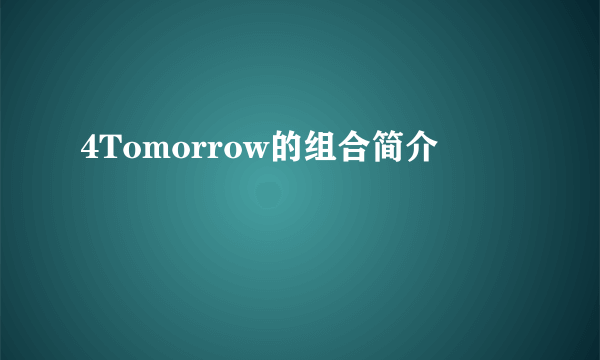 4Tomorrow的组合简介